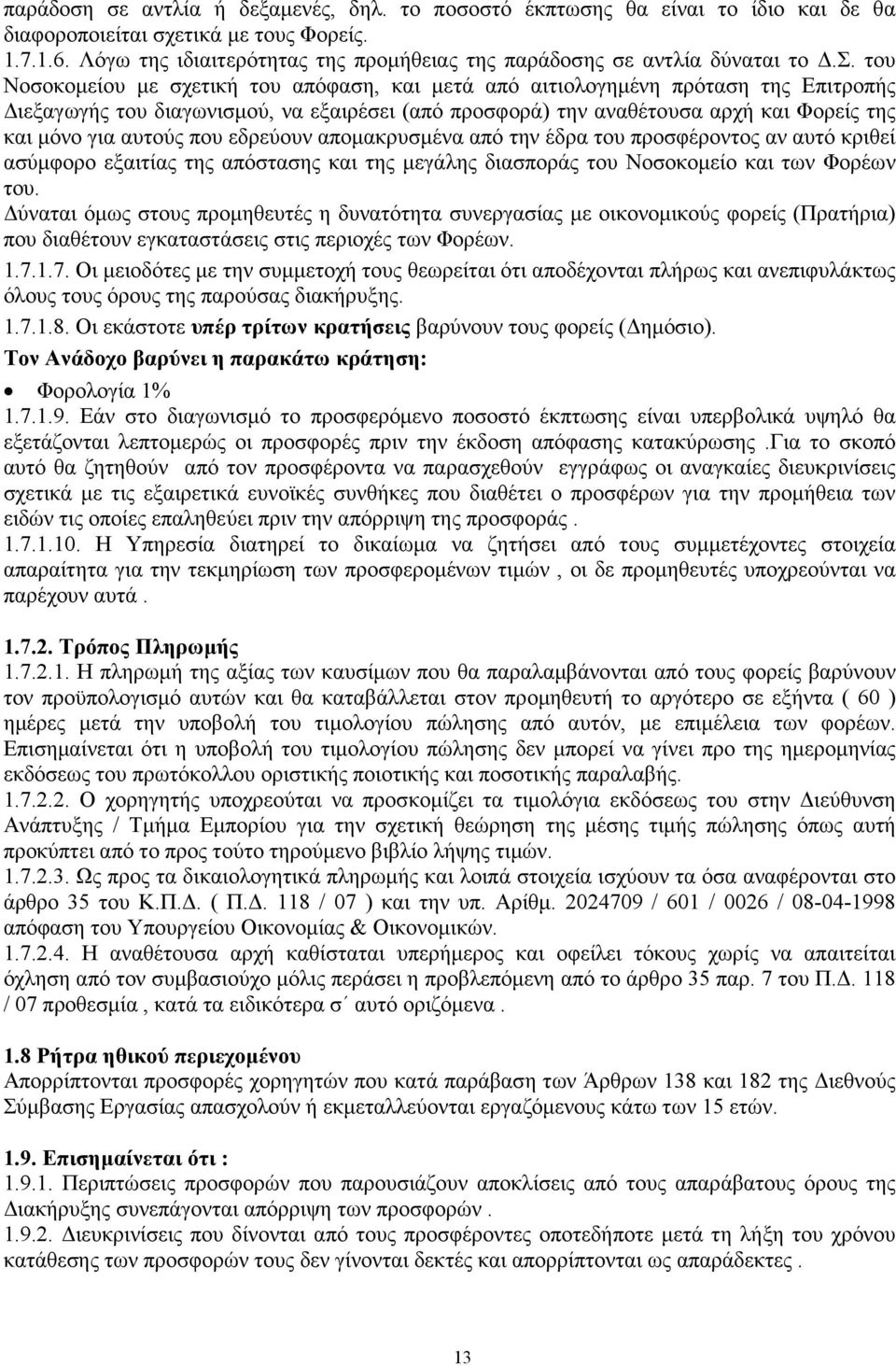 παράδοση σε αντλία ή δεξαμενές, δηλ. το ποσοστό έκπτωσης θα είναι το ίδιο και δε θα διαφοροποιείται σχετικά με τους Φορείς.
1.7.1.6. Λόγω της ιδιαιτερότητας της προμήθειας της παράδοσης σε αντλία δύναται το Δ.Σ. του Νοσοκομείου με σχετική του απόφαση, και μετά από αιτιολογημένη πρόταση της Επιτροπής Διεξαγωγής του διαγωνισμού, να εξαιρέσει (από προσφορά) την αναθέτουσα αρχή και Φορείς της και μόνο για αυτούς που εδρεύουν απομακρυσμένα από την έδρα του προσφέροντος αν αυτό κριθεί ασύμφορο εξαιτίας της απόστασης και της μεγάλης διασποράς του Νοσοκομείο και των Φορέων του.
Δύναται όμως στους προμηθευτές η δυνατότητα συνεργασίας με οικονομικούς φορείς (Πρατήρια) που διαθέτουν εγκαταστάσεις στις περιοχές των Φορέων.
1.7.1.7. Οι μειοδότες με την συμμετοχή τους θεωρείται ότι αποδέχονται πλήρως και ανεπιφυλάκτως όλους τους όρους της παρούσας διακήρυξης.
1.7.1.8. Οι εκάστοτε υπέρ τρίτων κρατήσεις βαρύνουν τους φορείς (Δημόσιο).
Τον Ανάδοχο βαρύνει η παρακάτω κράτηση:
• Φορολογία 1%
1.7.1.9. Εάν στο διαγωνισμό το προσφερόμενο ποσοστό έκπτωσης είναι υπερβολικά υψηλό θα εξετάζονται λεπτομερώς οι προσφορές πριν την έκδοση απόφασης κατακύρωσης .Για το σκοπό αυτό θα ζητηθούν από τον προσφέροντα να παρασχεθούν εγγράφως οι αναγκαίες διευκρινίσεις σχετικά με τις εξαιρετικά ευνοϊκές συνθήκες που διαθέτει ο προσφέρων για την προμήθεια των ειδών τις οποίες επαληθεύει πριν την απόρριψη της προσφοράς .
1.7.1.10. Η Υπηρεσία διατηρεί το δικαίωμα να ζητήσει από τους συμμετέχοντες στοιχεία απαραίτητα για την τεκμηρίωση των προσφερομένων τιμών , οι δε προμηθευτές υποχρεούνται να παρέχουν αυτά .

1.7.2. Τρόπος Πληρωμής
1.7.2.1. Η πληρωμή της αξίας των καυσίμων που θα παραλαμβάνονται από τους φορείς βαρύνουν τον προϋπολογισμό αυτών και θα καταβάλλεται στον προμηθευτή το αργότερο σε εξήντα ( 60 ) ημέρες μετά την υποβολή του τιμολογίου πώλησης από αυτόν, με επιμέλεια των φορέων. Επισημαίνεται ότι η υποβολή του τιμολογίου πώλησης δεν μπορεί να γίνει προ της ημερομηνίας εκδόσεως του πρωτόκολλου οριστικής ποιοτικής και ποσοτικής παραλαβής.
1.7.2.2. Ο χορηγητής υποχρεούται να προσκομίζει τα τιμολόγια εκδόσεως του στην Διεύθυνση Ανάπτυξης / Τμήμα Εμπορίου για την σχετική θεώρηση της μέσης τιμής πώλησης όπως αυτή προκύπτει από το προς τούτο τηρούμενο βιβλίο λήψης τιμών.
1.7.2.3. Ως προς τα δικαιολογητικά πληρωμής και λοιπά στοιχεία ισχύουν τα όσα αναφέρονται στο άρθρο 35 του Κ.Π.Δ. ( Π.Δ. 118 / 07 ) και την υπ. Αρίθμ. 2024709 / 601 / 0026 / 08-04-1998 απόφαση του Υπουργείου Οικονομίας & Οικονομικών.
1.7.2.4. Η αναθέτουσα αρχή καθίσταται υπερήμερος και οφείλει τόκους χωρίς να απαιτείται όχληση από τον συμβασιούχο μόλις περάσει η προβλεπόμενη από το άρθρο 35 παρ. 7 του Π.Δ. 118 / 07 προθεσμία , κατά τα ειδικότερα σ΄ αυτό οριζόμενα .

1.8 Ρήτρα ηθικού περιεχομένου
Απορρίπτονται προσφορές χορηγητών που κατά παράβαση των Άρθρων 138 και 182 της Διεθνούς Σύμβασης Εργασίας απασχολούν ή εκμεταλλεύονται εργαζόμενους κάτω των 15 ετών.

1.9. Επισημαίνεται ότι :
1.9.1. Περιπτώσεις προσφορών που παρουσιάζουν αποκλίσεις από τους απαράβατους όρους της Διακήρυξης συνεπάγονται απόρριψη των προσφορών .
1.9.2. Διευκρινίσεις που δίνονται από τους προσφέροντες οποτεδήποτε μετά τη λήξη του χρόνου κατάθεσης των προσφορών τους δεν γίνονται δεκτές και απορρίπτονται ως απαράδεκτες .

13